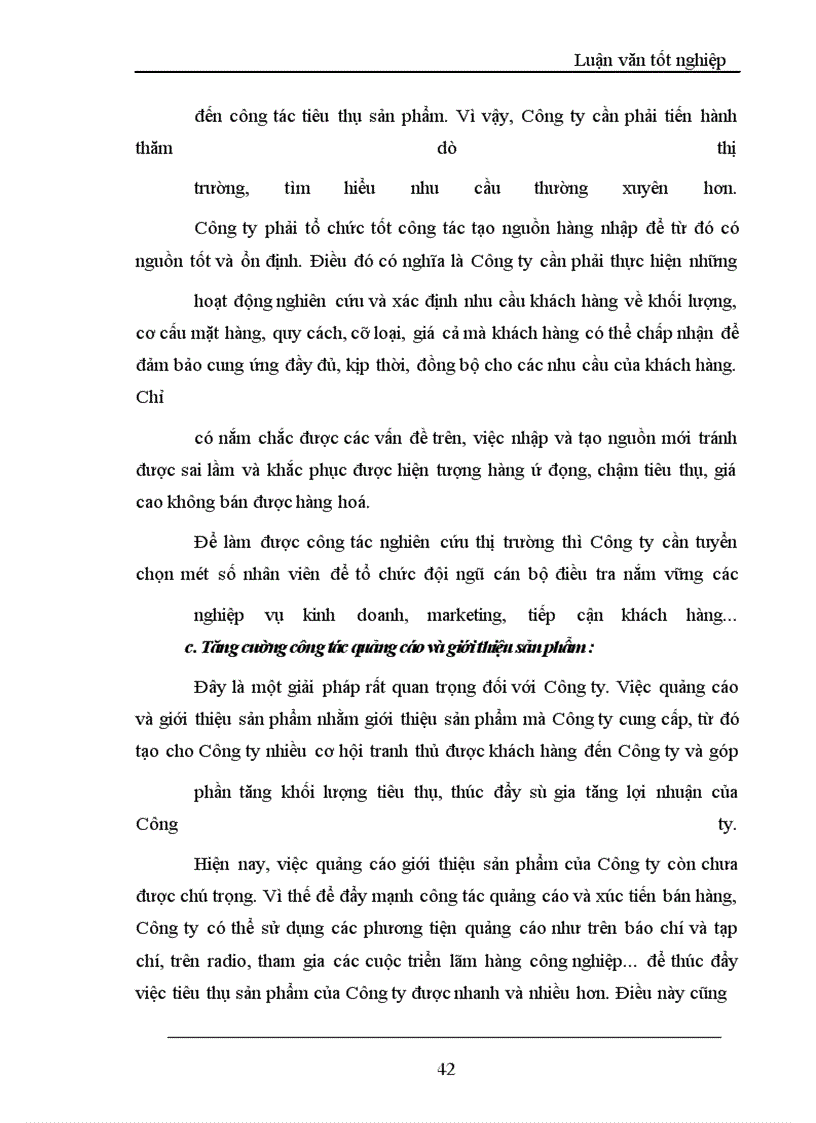 Luận văn tốt nghiệp

đến công tác tiêu thụ sản phẩm. Vì vậy, Công ty cần phải tiến hành thăm dò thị trường, tìm hiểu nhu cầu thường xuyên hơn.

Công ty phải tổ chức tốt công tác tạo nguồn hàng nhập để từ đó có nguồn tốt và ổn định. Điều đó có nghĩa là Công ty cần phải thực hiện những hoạt động nghiên cứu và xác định nhu cầu khách hàng về khối lượng, cơ cấu mặt hàng, quy cách, cỡ loại, giá cả mà khách hàng có thể chấp nhận để đảm bảo cung ứng đầy đủ, kịp thời, đồng bộ cho các nhu cầu của khách hàng. Chỉ có nắm chắc được các vấn đề trên, việc nhập và tạo nguồn mới tránh được sai lầm và khắc phục được hiện tượng hàng ứ đọng, chậm tiêu thụ, giá cao không bán được hàng hoá.

Để làm được công tác nghiên cứu thị trường thì Công ty cần tuyển chọn mét số nhân viên để tổ chức đội ngũ cán bộ điều tra nắm vững các nghiệp vụ kinh doanh, marketing, tiếp cận khách hàng...

c. Tăng cường công tác quảng cáo và giới thiệu sản phẩm :

Đây là một giải pháp rất quan trọng đối với Công ty. Việc quảng cáo và giới thiệu sản phẩm nhằm giới thiệu sản phẩm mà Công ty cung cấp, từ đó tạo cho Công ty nhiều cơ hội tranh thủ được khách hàng đến Công ty và góp phần tăng khối lượng tiêu thụ, thúc đẩy sù gia tăng lợi nhuận của Công ty.

Hiện nay, việc quảng cáo giới thiệu sản phẩm của Công ty còn chưa được chú trọng. Vì thế để đẩy mạnh công tác quảng cáo và xúc tiến bán hàng, Công ty có thể sử dụng các phương tiện quảng cáo như trên báo chí và tạp chí, trên radio, tham gia các cuộc triển lãm hàng công nghiệp... để thúc đẩy việc tiêu thụ sản phẩm của Công ty được nhanh và nhiều hơn. Điều này cũng

42